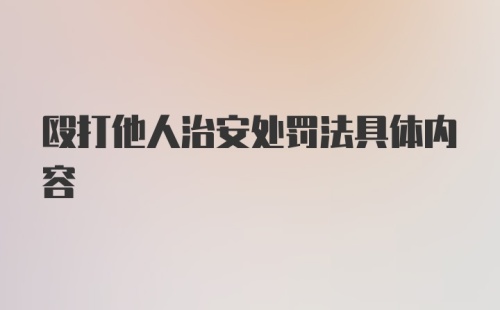 殴打他人治安处罚法具体内容